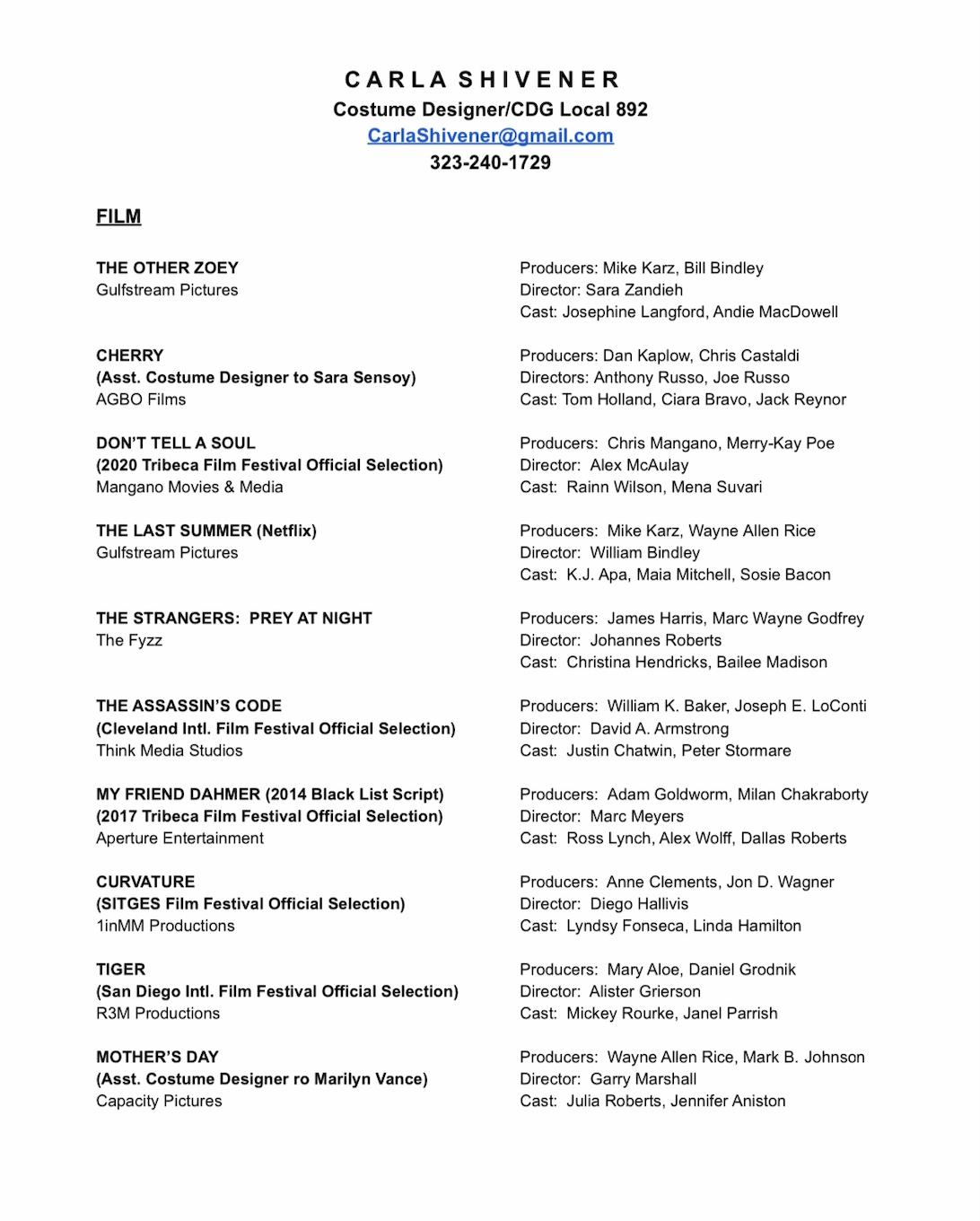 CARLA SHIVENER
Costume Designer/CDG Local 892
CarlaShivener@gmail.com
323-240-1729

FILM

THE OTHER ZOEY
Gulfstream Pictures

Producers: Mike Karz, Bill Bindley
Director: Sara Zandieh
Cast: Josephine Langford, Andie MacDowell

CHERRY
(Asst. Costume Designer to Sara Sensoy)
AGBO Films

Producers: Dan Kaplow, Chris Castaldi
Directors: Anthony Russo, Joe Russo
Cast: Tom Holland, Ciara Bravo, Jack Reynor

DON'T TELL A SOUL
(2020 Tribeca Film Festival Official Selection)
Mangano Movies & Media

Producers: Chris Mangano, Merry-Kay Poe
Director: Alex McAulay
Cast: Rainn Wilson, Mena Suvari

THE LAST SUMMER (Netflix)
Gulfstream Pictures

Producers: Mike Karz, Wayne Allen Rice
Director: William Bindley
Cast: K.J. Apa, Maia Mitchell, Sosie Bacon

THE STRANGERS: PREY AT NIGHT
The Fyzz

Producers: James Harris, Marc Wayne Godfrey
Director: Johannes Roberts
Cast: Christina Hendricks, Bailee Madison

THE ASSASSIN'S CODE
(Cleveland Intl. Film Festival Official Selection)
Think Media Studios

Producers: William K. Baker, Joseph E. LoConti
Director: David A. Armstrong
Cast: Justin Chatwin, Peter Stormare

MY FRIEND DAHMER (2014 Black List Script)
(2017 Tribeca Film Festival Official Selection)
Aperture Entertainment

Producers: Adam Goldworm, Milan Chakraborty
Director: Marc Meyers
Cast: Ross Lynch, Alex Wolff, Dallas Roberts

CURVATURE
(SITGES Film Festival Official Selection)
1inMM Productions

Producers: Anne Clements, Jon D. Wagner
Director: Diego Hallivis
Cast: Lyndsy Fonseca, Linda Hamilton

TIGER
(San Diego Intl. Film Festival Official Selection)
R3M Productions

Producers: Mary Aloe, Daniel Grodnik
Director: Alister Grierson
Cast: Mickey Rourke, Janel Parrish

MOTHER'S DAY
(Asst. Costume Designer ro Marilyn Vance)
Capacity Pictures

Producers: Wayne Allen Rice, Mark B. Johnson
Director: Garry Marshall
Cast: Julia Roberts, Jennifer Aniston